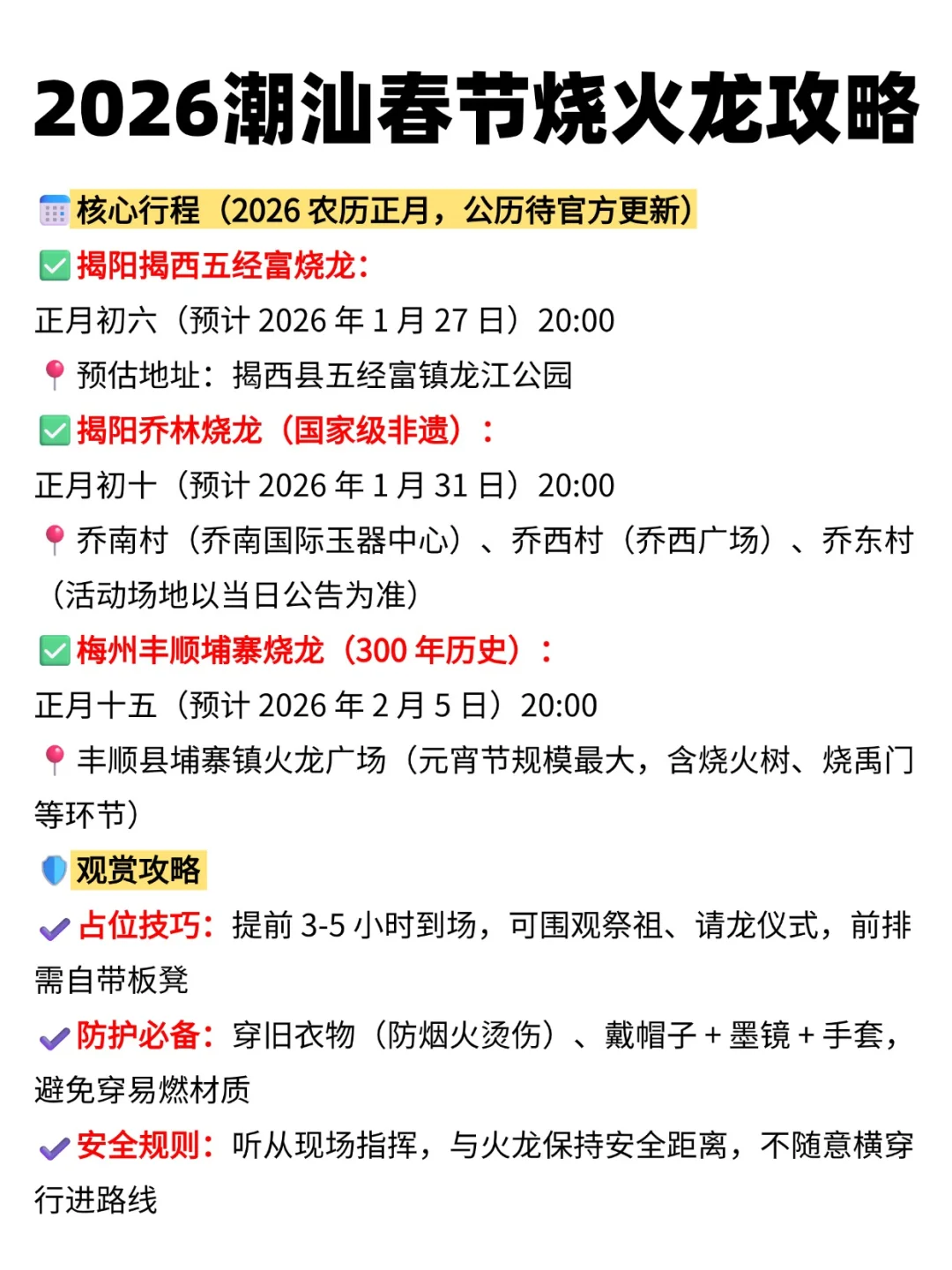 2026潮汕春节烧火龙攻略

核心行程（2026 农历正月，公历待官方更新）

揭阳揭西五经富烧龙：

正月初六（预计 2026 年 1 月 27 日）20:00

预估地址：揭西县五经富镇龙江公园

揭阳乔林烧龙（国家级非遗）：

正月初十（预计 2026 年 1 月 31 日）20:00

乔南村（乔南国际玉器中心）、乔西村（乔西广场）、乔东村（活动场地以当日公告为准）

梅州丰顺埔寨烧龙（300 年历史）：

正月十五（预计 2026 年 2 月 5 日）20:00

丰顺县埔寨镇火龙广场（元宵节规模最大，含烧火树、烧禹门等环节）

观赏攻略

占位技巧：提前 3-5 小时到场，可围观祭祖、请龙仪式，前排需自带板凳

防护必备：穿旧衣物（防烟火烫伤）、戴帽子 + 墨镜 + 手套，避免穿易燃材质

安全规则：听从现场指挥，与火龙保持安全距离，不随意横穿行进路线